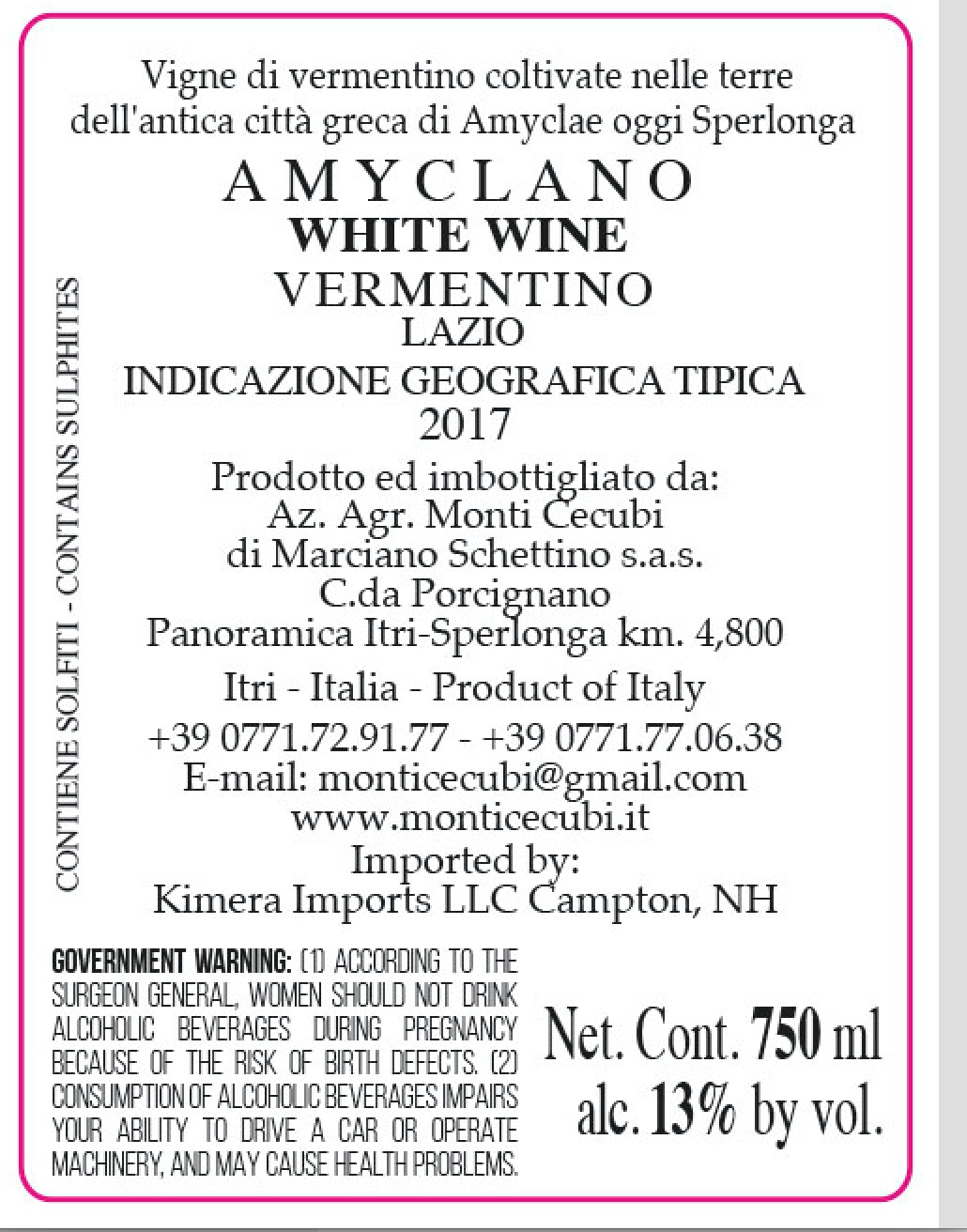 Vigne di vermentino coltivate nelle terre dell'antica città greca di Amyclae oggi Sperlonga

AMYCLANO
WHITE WINE
VERMENTINO
LAZIO
INDICAZIONE GEOGRAFICA TIPICA
2017

Prodotto ed imbottigliato da:
Az. Agr. Monti Cecubi
di Marciano Schettino s.a.s.
C.da Porcignano
Panoramica Itri-Sperlonga km. 4,800
Itri - Italia - Product of Italy
+39 0771.72.91.77 - +39 0771.77.06.38
E-mail: monticecubi@gmail.com
www.monticecubi.it
Imported by:
Kimera Imports LLC Campton, NH

CONTIENE SOLFITI - CONTAINS SULPHITES

GOVERNMENT WARNING: (1) ACCORDING TO THE SURGEON GENERAL, WOMEN SHOULD NOT DRINK ALCOHOLIC BEVERAGES DURING PREGNANCY BECAUSE OF THE RISK OF BIRTH DEFECTS. (2) CONSUMPTION OF ALCOHOLIC BEVERAGES IMPAIRS YOUR ABILITY TO DRIVE A CAR OR OPERATE MACHINERY, AND MAY CAUSE HEALTH PROBLEMS.

Net. Cont. 750 ml
alc. 13% by vol.